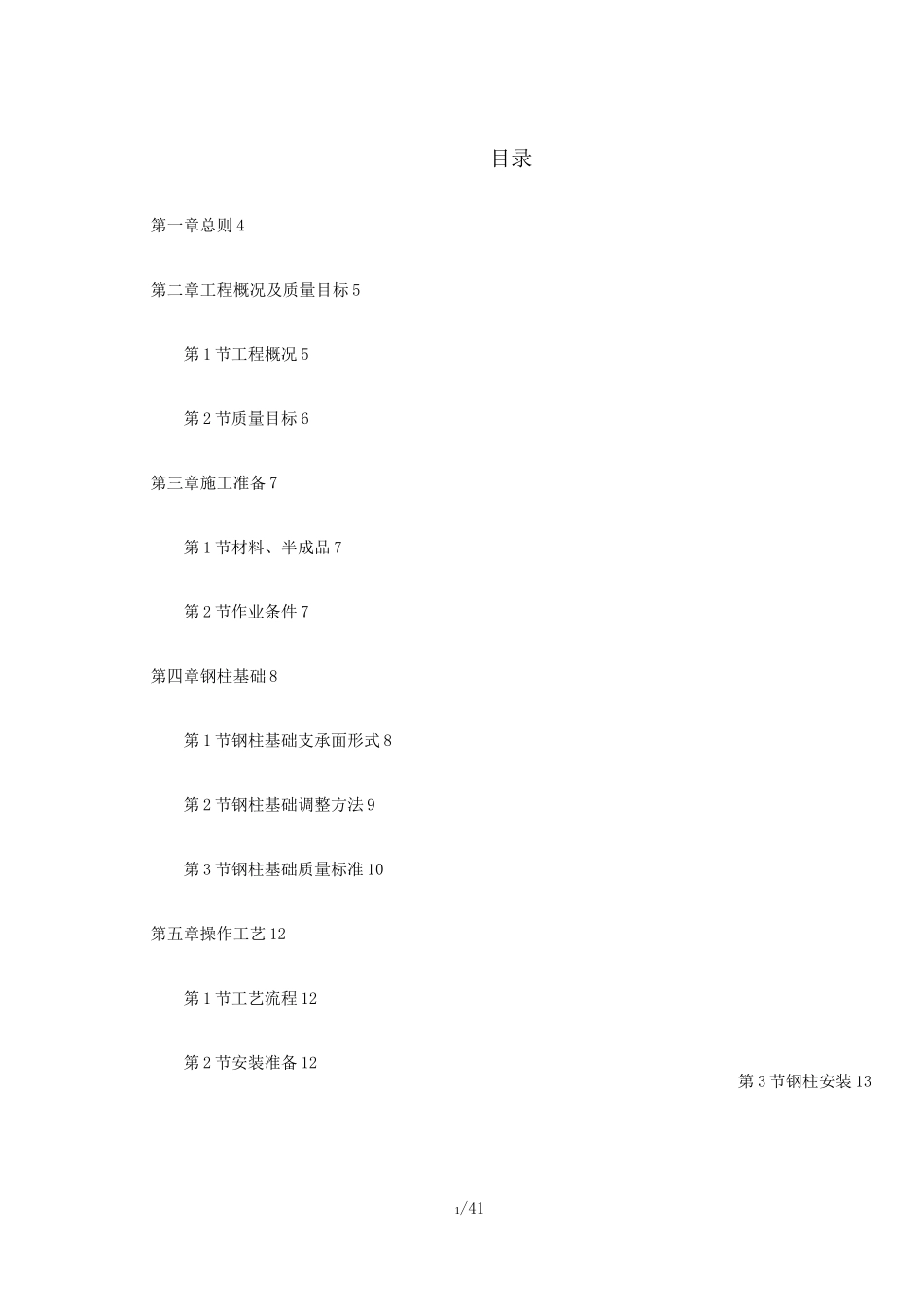 目录

第一章总则 4

第二章工程概况及质量目标 5

第 1 节工程概况 5

第 2 节质量目标 6

第三章施工准备 7

第 1 节材料、半成品 7

第 2 节作业条件 7

第四章钢柱基础 8

第 1 节钢柱基础支承面形式 8

第 2 节钢柱基础调整方法 9

第 3 节钢柱基础质量标准 10

第五章操作工艺 12

第 1 节工艺流程 12

第 2 节安装准备 12

第 3 节钢柱安装 13

1/41